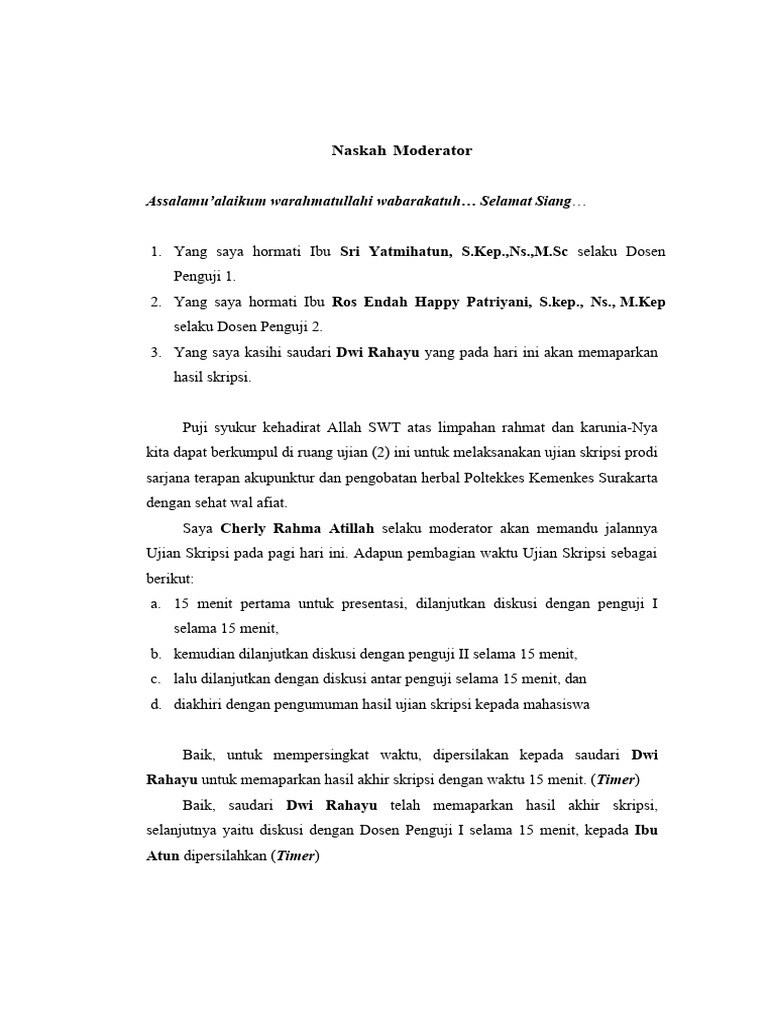 Naskah Moderator

Assalamu'alaikum warahmatullahi wabarakatuh… Selamat Siang…

1. Yang saya hormati Ibu Sri Yatmihatun, S.Kep.,Ns.,M.Sc selaku Dosen Penguji 1.
2. Yang saya hormati Ibu Ros Endah Happy Patriyani, S.kep., Ns., M.Kep selaku Dosen Penguji 2.
3. Yang saya kasihi saudari Dwi Rahayu yang pada hari ini akan memaparkan hasil skripsi.

Puji syukur kehadirat Allah SWT atas limpahan rahmat dan karunia-Nya kita dapat berkumpul di ruang ujian (2) ini untuk melaksanakan ujian skripsi prodi sarjana terapan akupunktur dan pengobatan herbal Poltekkes Kemenkes Surakarta dengan sehat wal afiat.

Saya Cherly Rahma Atillah selaku moderator akan memandu jalannya Ujian Skripsi pada pagi hari ini. Adapun pembagian waktu Ujian Skripsi sebagai berikut:
a. 15 menit pertama untuk presentasi, dilanjutkan diskusi dengan penguji I selama 15 menit,
b. kemudian dilanjutkan diskusi dengan penguji II selama 15 menit,
c. lalu dilanjutkan dengan diskusi antar penguji selama 15 menit, dan
d. diakhiri dengan pengumuman hasil ujian skripsi kepada mahasiswa

Baik, untuk mempersingkat waktu, dipersilakan kepada saudari Dwi Rahayu untuk memaparkan hasil akhir skripsi dengan waktu 15 menit. (Timer)

Baik, saudari Dwi Rahayu telah memaparkan hasil akhir skripsi, selanjutnya yaitu diskusi dengan Dosen Penguji I selama 15 menit, kepada Ibu Atun dipersilahkan (Timer)